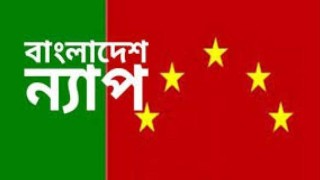 বাংলাদেশ
ন্যাপ